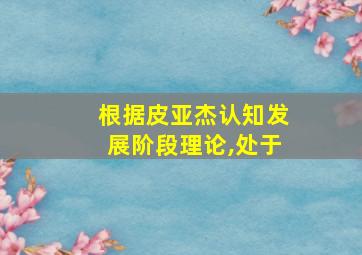 根据皮亚杰认知发展阶段理论,处于